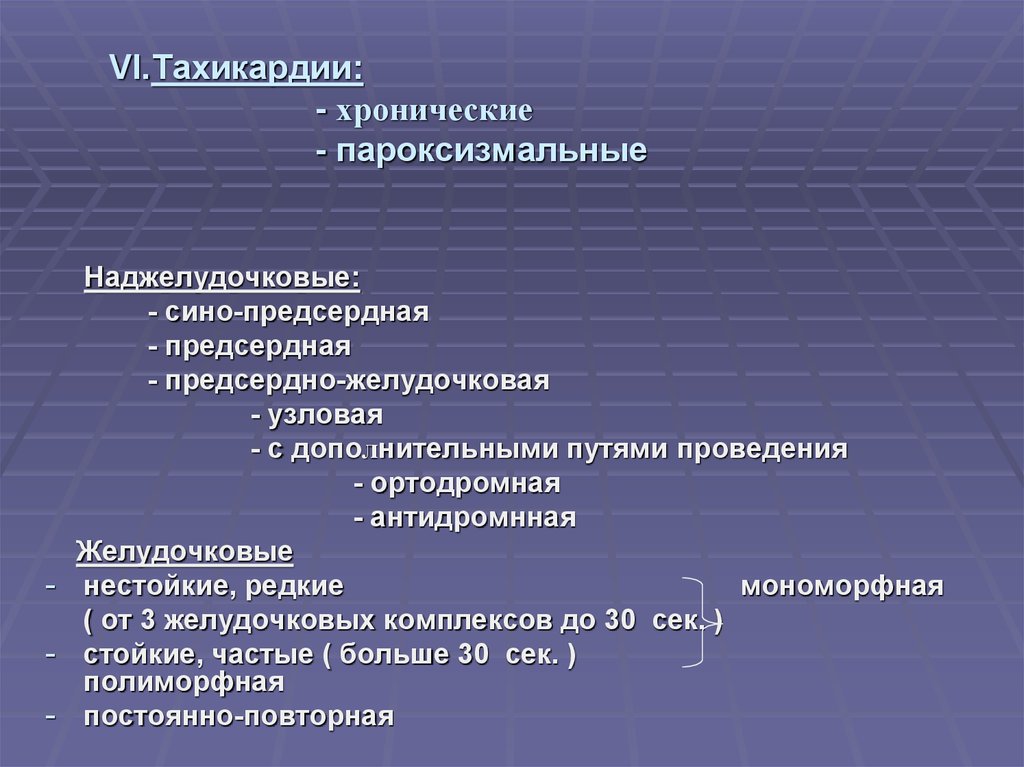 VI.Тахикардии:
- хронические
- пароксизмальные

Наджелудочковые:
- сино-предсердная
- предсердная
- предсердно-желудочковая
- узловая
- с дополнительными путями проведения
- ортодромная
- антидромнная

Желудочковые
- нестойкие, редкие мономорфная
( от 3 желудочковых комплексов до 30 сек. )
- стойкие, частые ( больше 30 сек. ) полиморфная
- постоянно-повторная